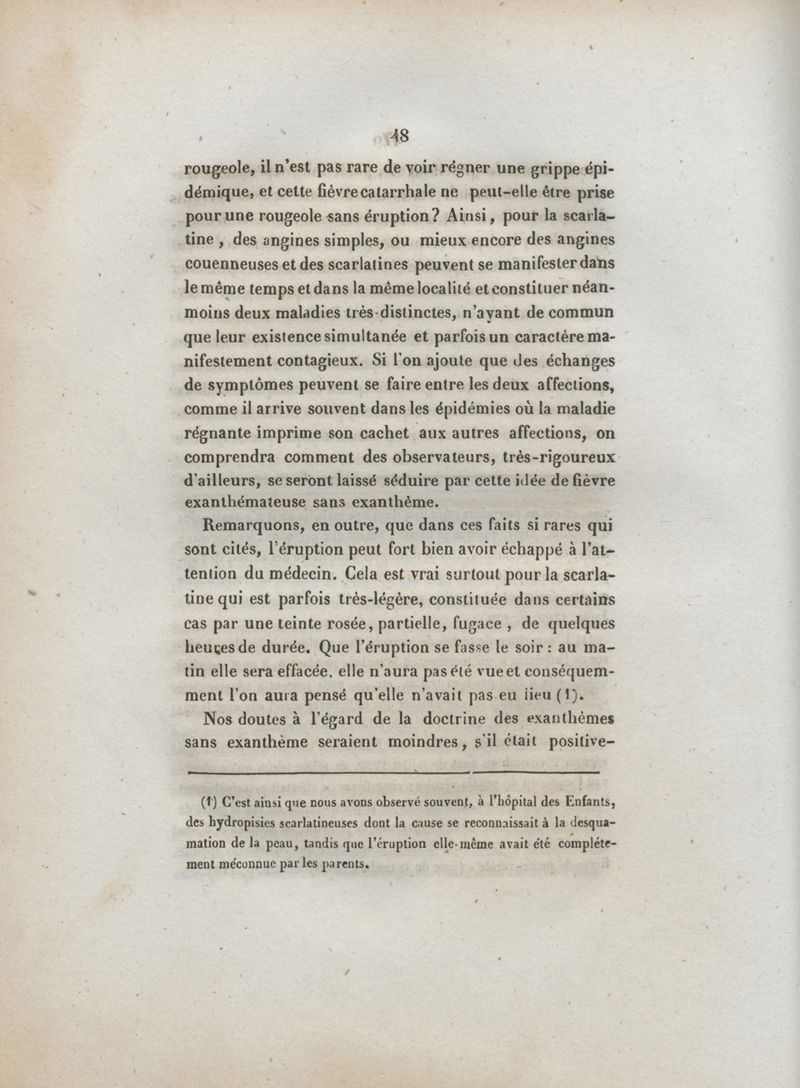 48

rougeole, il n'est pas rare de voir régner une grippe épidémique, et cette fièvre catarrhale ne peut-elle être prise pour une rougeole sans éruption? Ainsi, pour la scarlatine, des angines simples, ou mieux encore des angines couenneuses et des scarlatines peuvent se manifester dans le même temps et dans la même localité et constituer néanmoins deux maladies très-distinctes, n'ayant de commun que leur existence simultanée et parfois un caractère manifestement contagieux. Si l'on ajoute que des échanges de symptômes peuvent se faire entre les deux affections, comme il arrive souvent dans les épidémies où la maladie régnante imprime son cachet aux autres affections, on comprendra comment des observateurs, très-rigoureux d'ailleurs, se seront laissé séduire par cette idée de fièvre exanthémateuse sans exanthème.

Remarquons, en outre, que dans ces faits si rares qui sont cités, l'éruption peut fort bien avoir échappé à l'attention du médecin. Cela est vrai surtout pour la scarlatine qui est parfois très-légère, constituée dans certains cas par une teinte rosée, partielle, fugace, de quelques heures de durée. Que l'éruption se fasse le soir : au matin elle sera effacée, elle n'aura pas été vue et conséquemment l'on aura pensé qu'elle n'avait pas eu lieu (1).

Nos doutes à l'égard de la doctrine des exanthèmes sans exanthème seraient moindres, s'il était positive-

(1) C'est ainsi que nous avons observé souvent, à l'hôpital des Enfants, des hydropisies scarlatineuses dont la cause se reconnaissait à la desquamation de la peau, tandis que l'éruption elle-même avait été complétement méconnue par les parents.